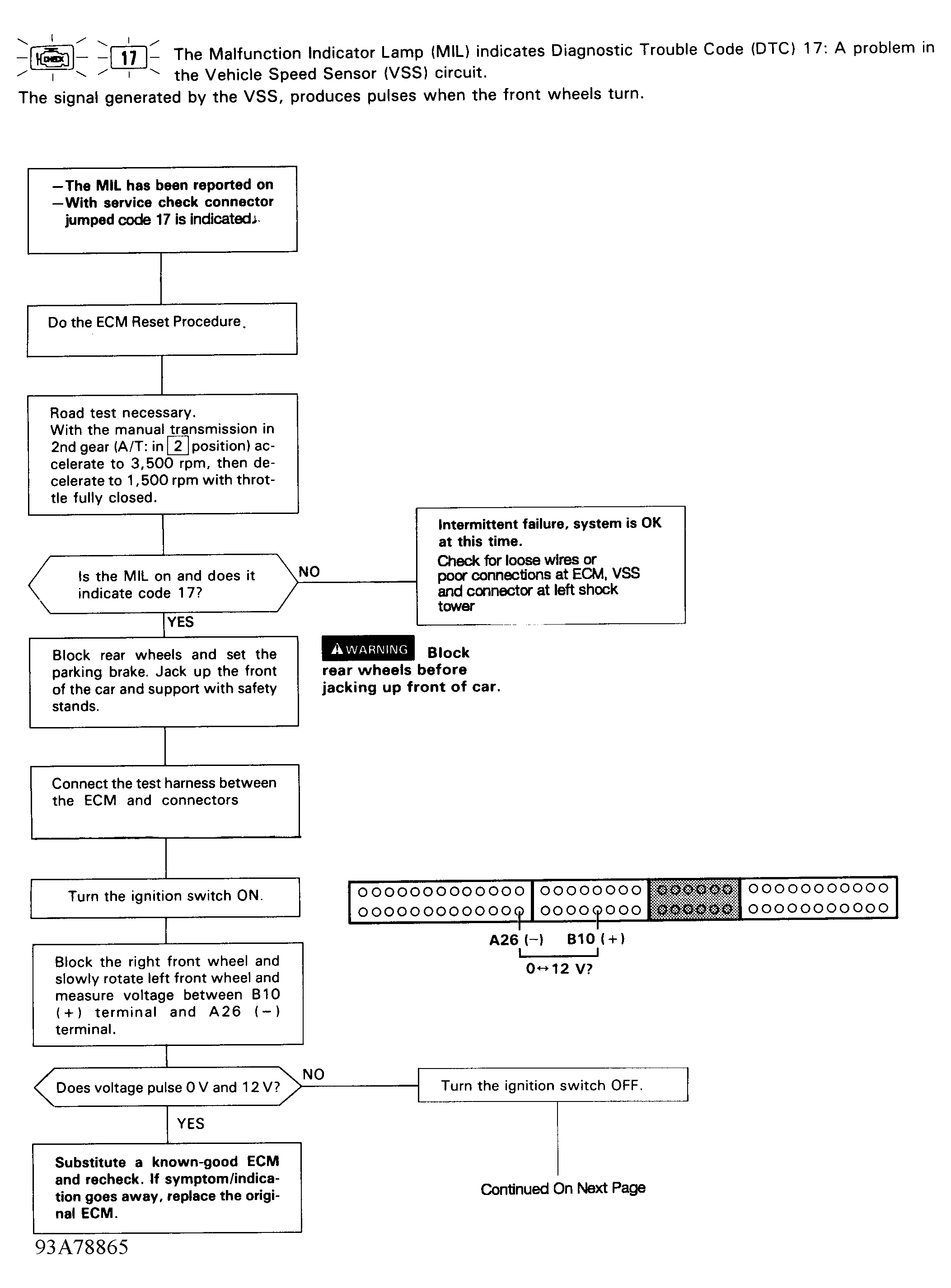 17 The Malfunction Indicator Lamp (MIL) indicates Diagnostic Trouble Code (DTC) 17: A problem in the Vehicle Speed Sensor (VSS) circuit.
The signal generated by the VSS, produces pulses when the front wheels turn.

—The MIL has been reported on
—With service check connector jumped code 17 is indicated.

Do the ECM Reset Procedure.

Road test necessary.
With the manual transmission in 2nd gear (A/T: in 2 position) accelerate to 3,500 rpm, then decelerate to 1,500 rpm with throttle fully closed.

Is the MIL on and does it indicate code 17?

NO

Intermittent failure, system is OK at this time.
Check for loose wires or poor connections at ECM, VSS and connector at left shock tower

YES

Block rear wheels and set the parking brake. Jack up the front of the car and support with safety stands.

WARNING Block rear wheels before jacking up front of car.

Connect the test harness between the ECM and connectors

Turn the ignition switch ON.

A26 (−) B10 (+)
0↔12 V?

Block the right front wheel and slowly rotate left front wheel and measure voltage between B10 (+) terminal and A26 (−) terminal.

Does voltage pulse 0 V and 12 V?

NO

Turn the ignition switch OFF.

YES

Substitute a known-good ECM and recheck. If symptom/indication goes away, replace the original ECM.

Continued On Next Page

93A78865